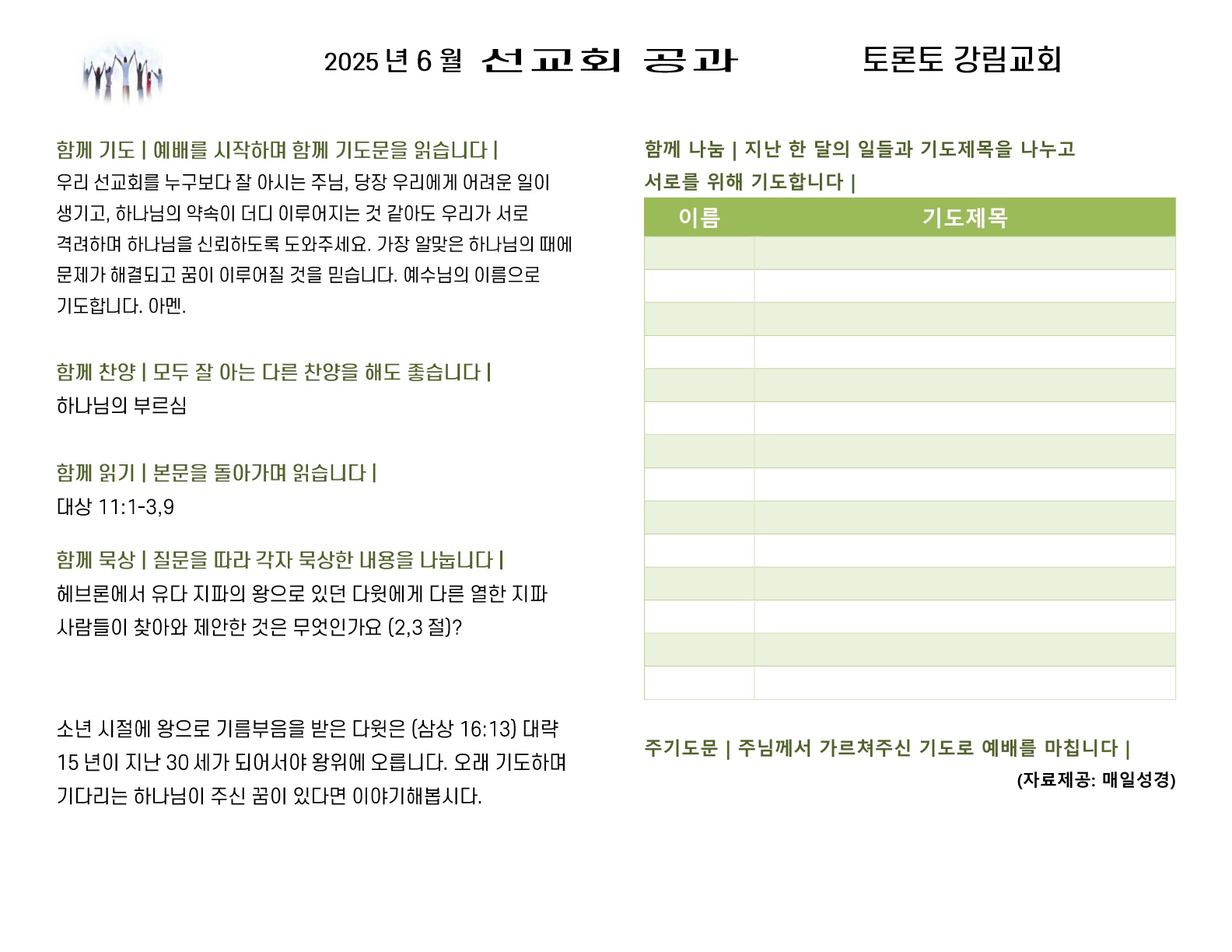 2025 년 6 월 선교회 공과 토론토 강림교회

함께 기도 | 예배를 시작하며 함께 기도문을 읽습니다 |
우리 선교회를 누구보다 잘 아시는 주님, 당장 우리에게 어려운 일이 생기고, 하나님의 약속이 더디 이루어지는 것 같아도 우리가 서로 격려하며 하나님을 신뢰하도록 도와주세요. 가장 알맞은 하나님의 때에 문제가 해결되고 꿈이 이루어질 것을 믿습니다. 예수님의 이름으로 기도합니다. 아멘.

함께 찬양 | 모두 잘 아는 다른 찬양을 해도 좋습니다 |
하나님의 부르심

함께 읽기 | 본문을 돌아가며 읽습니다 |
대상 11:1-3,9

함께 묵상 | 질문을 따라 각자 묵상한 내용을 나눕니다 |
헤브론에서 유다 지파의 왕으로 있던 다윗에게 다른 열한 지파 사람들이 찾아와 제안한 것은 무엇인가요 (2,3 절)?

소년 시절에 왕으로 기름부음을 받은 다윗은 (삼상 16:13) 대략 15 년이 지난 30 세가 되어서야 왕위에 오릅니다. 오래 기도하며 기다리는 하나님이 주신 꿈이 있다면 이야기해봅시다.

함께 나눔 | 지난 한 달의 일들과 기도제목을 나누고 서로를 위해 기도합니다 |

| 이름 | 기도제목 |
|---|---|
| | |
| | |
| | |
| | |
| | |
| | |
| | |
| | |
| | |
| | |
| | |
| | |
| | |
| | |

주기도문 | 주님께서 가르쳐주신 기도로 예배를 마칩니다 |
(자료제공: 매일성경)